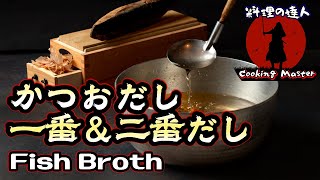 料理の達人
Cooking Master

かつおだし
一番＆二番だし
Fish Broth